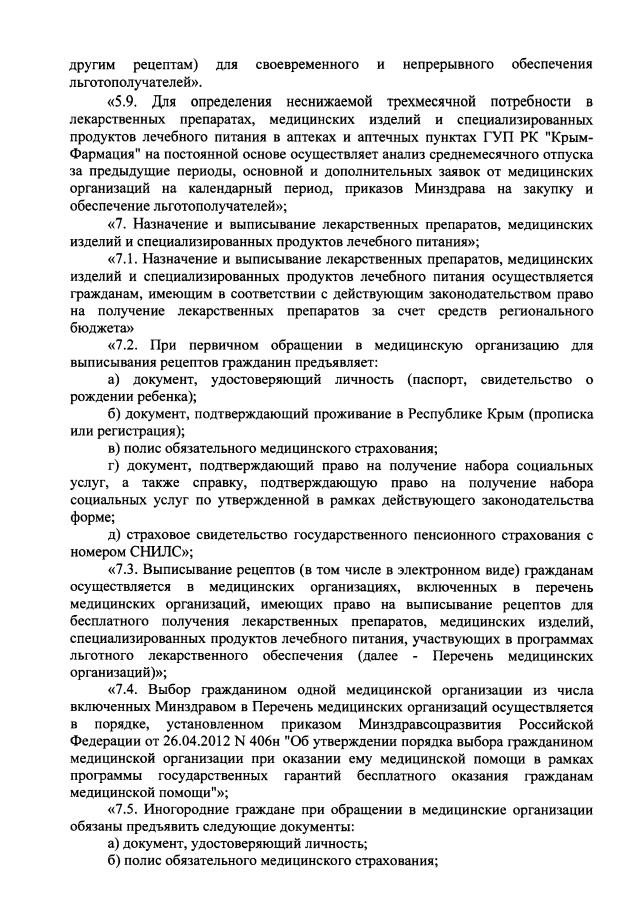 другим рецептам) для своевременного и непрерывного обеспечения льготополучателей».

«5.9. Для определения неснижаемой трехмесячной потребности в лекарственных препаратах, медицинских изделий и специализированных продуктов лечебного питания в аптеках и аптечных пунктах ГУП РК "Крым-Фармация" на постоянной основе осуществляет анализ среднемесячного отпуска за предыдущие периоды, основной и дополнительных заявок от медицинских организаций на календарный период, приказов Минздрава на закупку и обеспечение льготополучателей»;

«7. Назначение и выписывание лекарственных препаратов, медицинских изделий и специализированных продуктов лечебного питания»;

«7.1. Назначение и выписывание лекарственных препаратов, медицинских изделий и специализированных продуктов лечебного питания осуществляется гражданам, имеющим в соответствии с действующим законодательством право на получение лекарственных препаратов за счет средств регионального бюджета»

«7.2. При первичном обращении в медицинскую организацию для выписывания рецептов гражданин предъявляет:

а) документ, удостоверяющий личность (паспорт, свидетельство о рождении ребенка);

б) документ, подтверждающий проживание в Республике Крым (прописка или регистрация);

в) полис обязательного медицинского страхования;

г) документ, подтверждающий право на получение набора социальных услуг, а также справку, подтверждающую право на получение набора социальных услуг по утвержденной в рамках действующего законодательства форме;

д) страховое свидетельство государственного пенсионного страхования с номером СНИЛС»;

«7.3. Выписывание рецептов (в том числе в электронном виде) гражданам осуществляется в медицинских организациях, включенных в перечень медицинских организаций, имеющих право на выписывание рецептов для бесплатного получения лекарственных препаратов, медицинских изделий, специализированных продуктов лечебного питания, участвующих в программах льготного лекарственного обеспечения (далее - Перечень медицинских организаций)»;

«7.4. Выбор гражданином одной медицинской организации из числа включенных Минздравом в Перечень медицинских организаций осуществляется в порядке, установленном приказом Минздравсоцразвития Российской Федерации от 26.04.2012 N 406н "Об утверждении порядка выбора гражданином медицинской организации при оказании ему медицинской помощи в рамках программы государственных гарантий бесплатного оказания гражданам медицинской помощи"»;

«7.5. Иногородние граждане при обращении в медицинские организации обязаны предъявить следующие документы:

а) документ, удостоверяющий личность;

б) полис обязательного медицинского страхования;